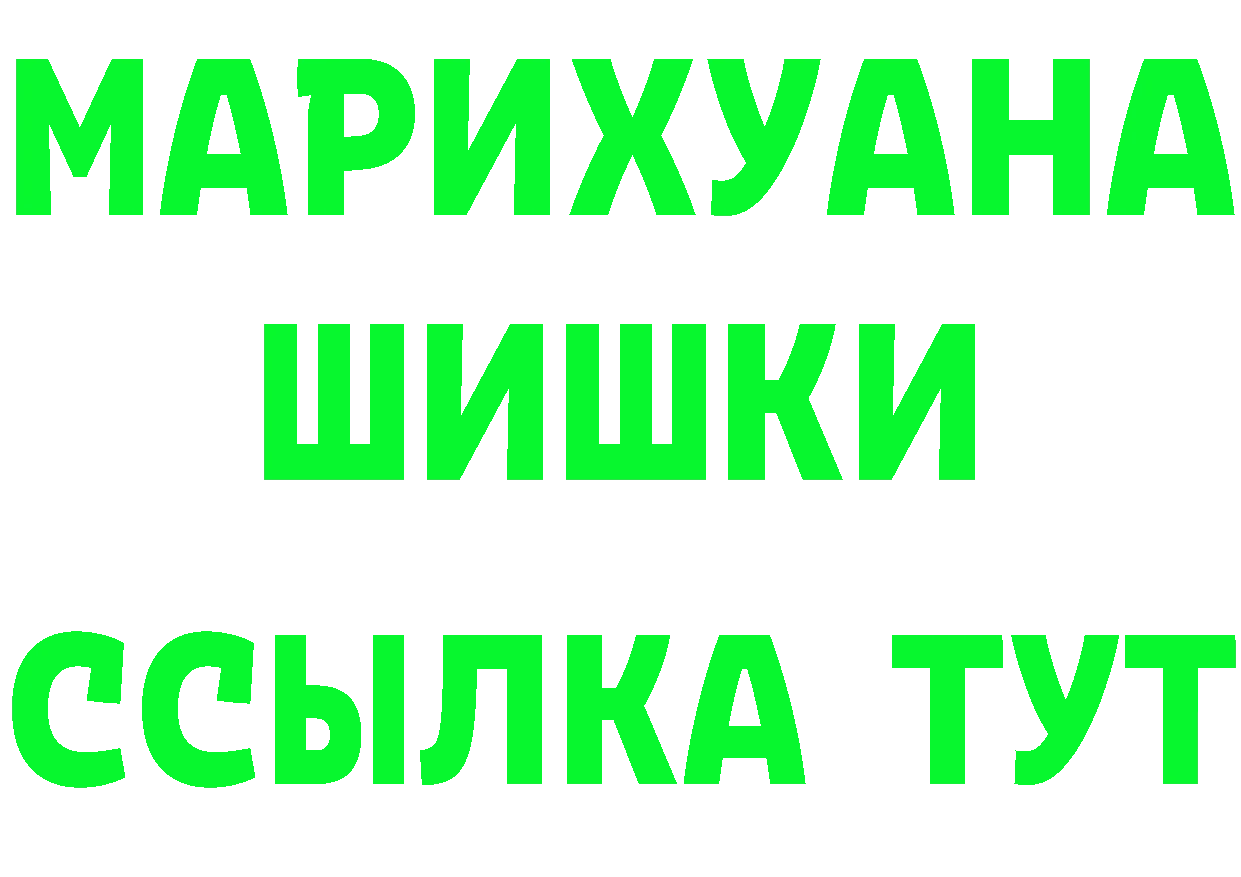 МАРИХУАНА
ШИШКИ
ССЫЛКА ТУТ